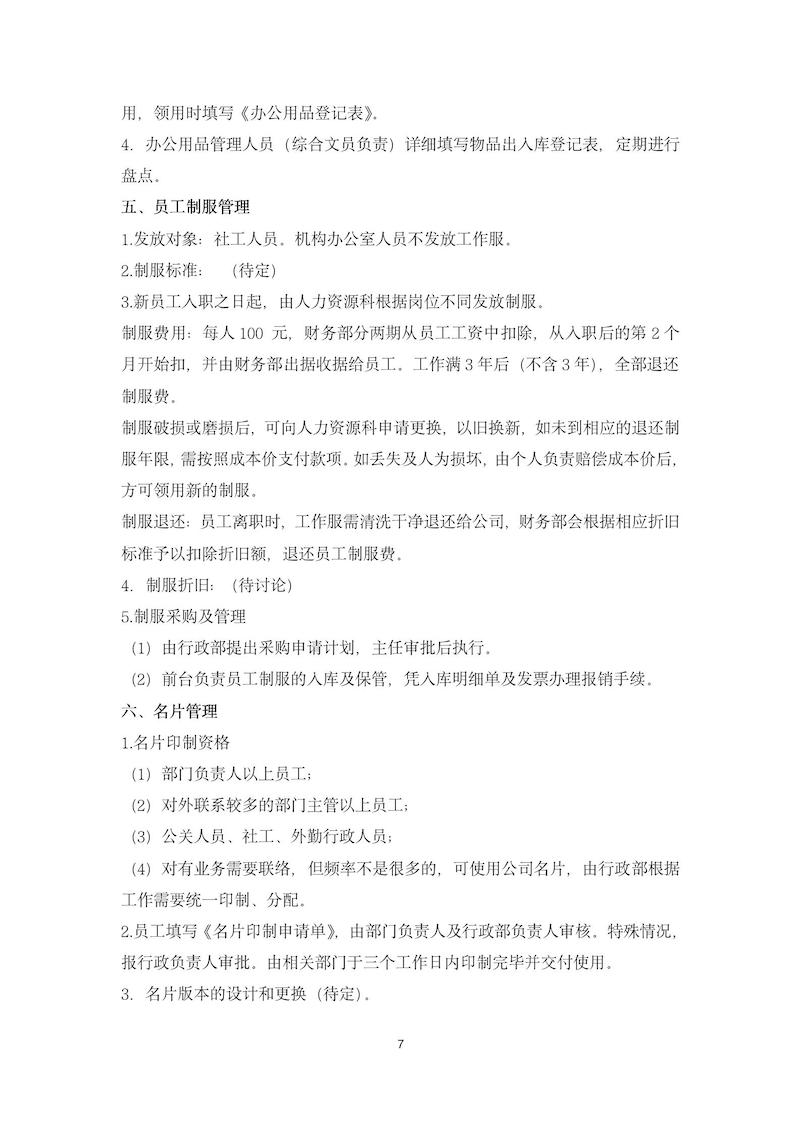 用，领用时填写《办公用品登记表》。
4. 办公用品管理人员（综合文员负责）详细填写物品出入库登记表，定期进行盘点。
五、员工制服管理
1.发放对象：社工人员。机构办公室人员不发放工作服。
2.制服标准：（待定）
3.新员工入职之日起，由人力资源科根据岗位不同发放制服。
制服费用：每人 100 元，财务部分两期从员工工资中扣除，从入职后的第 2 个月开始扣，并由财务部出据收据给员工。工作满 3 年后（不含 3 年），全部退还制服费。
制服破损或磨损后，可向人力资源科申请更换，以旧换新，如未到相应的退还制服年限，需按照成本价支付款项。如丢失及人为损坏，由个人负责赔偿成本价后，方可领用新的制服。
制服退还：员工离职时，工作服需清洗干净退还给公司，财务部会根据相应折旧标准予以扣除折旧额，退还员工制服费。
4. 制服折旧：（待讨论）
5.制服采购及管理
（1）由行政部提出采购申请计划，主任审批后执行。
（2）前台负责员工制服的入库及保管，凭入库明细单及发票办理报销手续。
六、名片管理
1.名片印制资格
（1）部门负责人以上员工；
（2）对外联系较多的部门主管以上员工；
（3）公关人员、社工、外勤行政人员；
（4）对有业务需要联络，但频率不是很多的，可使用公司名片，由行政部根据工作需要统一印制、分配。
2.员工填写《名片印制申请单》，由部门负责人及行政部负责人审核。特殊情况，报行政负责人审批。由相关部门于三个工作日内印制完毕并交付使用。
3. 名片版本的设计和更换（待定）。
7